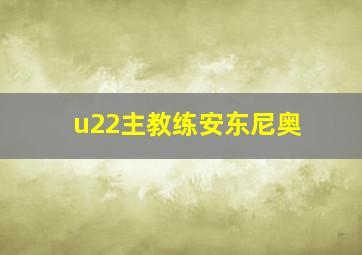 u22主教练安东尼奥